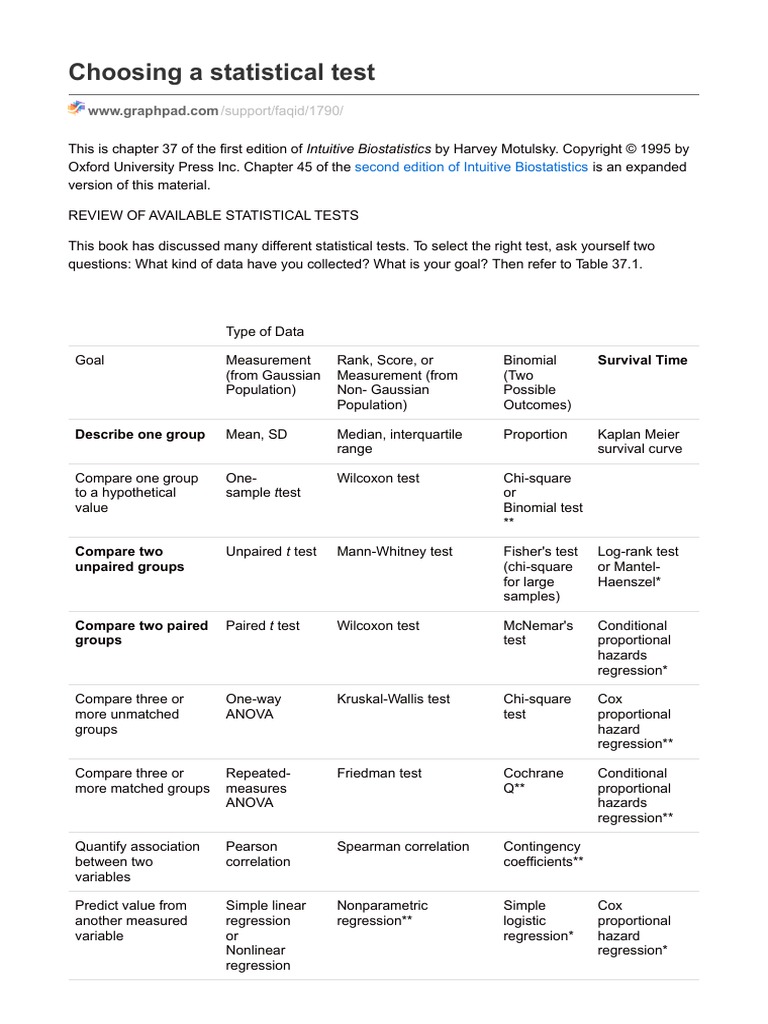 Choosing a statistical test

www.graphpad.com/support/faqid/1790/

This is chapter 37 of the first edition of Intuitive Biostatistics by Harvey Motulsky. Copyright © 1995 by Oxford University Press Inc. Chapter 45 of the second edition of Intuitive Biostatistics is an expanded version of this material.

REVIEW OF AVAILABLE STATISTICAL TESTS

This book has discussed many different statistical tests. To select the right test, ask yourself two questions: What kind of data have you collected? What is your goal? Then refer to Table 37.1.

| | Type of Data | | | |
|---|---|---|---|---|
| Goal | Measurement (from Gaussian Population) | Rank, Score, or Measurement (from Non- Gaussian Population) | Binomial (Two Possible Outcomes) | Survival Time |
| Describe one group | Mean, SD | Median, interquartile range | Proportion | Kaplan Meier survival curve |
| Compare one group to a hypothetical value | One-sample ttest | Wilcoxon test | Chi-square or Binomial test ** | |
| Compare two unpaired groups | Unpaired t test | Mann-Whitney test | Fisher's test (chi-square for large samples) | Log-rank test or Mantel-Haenszel* |
| Compare two paired groups | Paired t test | Wilcoxon test | McNemar's test | Conditional proportional hazards regression* |
| Compare three or more unmatched groups | One-way ANOVA | Kruskal-Wallis test | Chi-square test | Cox proportional hazard regression** |
| Compare three or more matched groups | Repeated-measures ANOVA | Friedman test | Cochrane Q** | Conditional proportional hazards regression** |
| Quantify association between two variables | Pearson correlation | Spearman correlation | Contingency coefficients** | |
| Predict value from another measured variable | Simple linear regression or Nonlinear regression | Nonparametric regression** | Simple logistic regression* | Cox proportional hazard regression* |